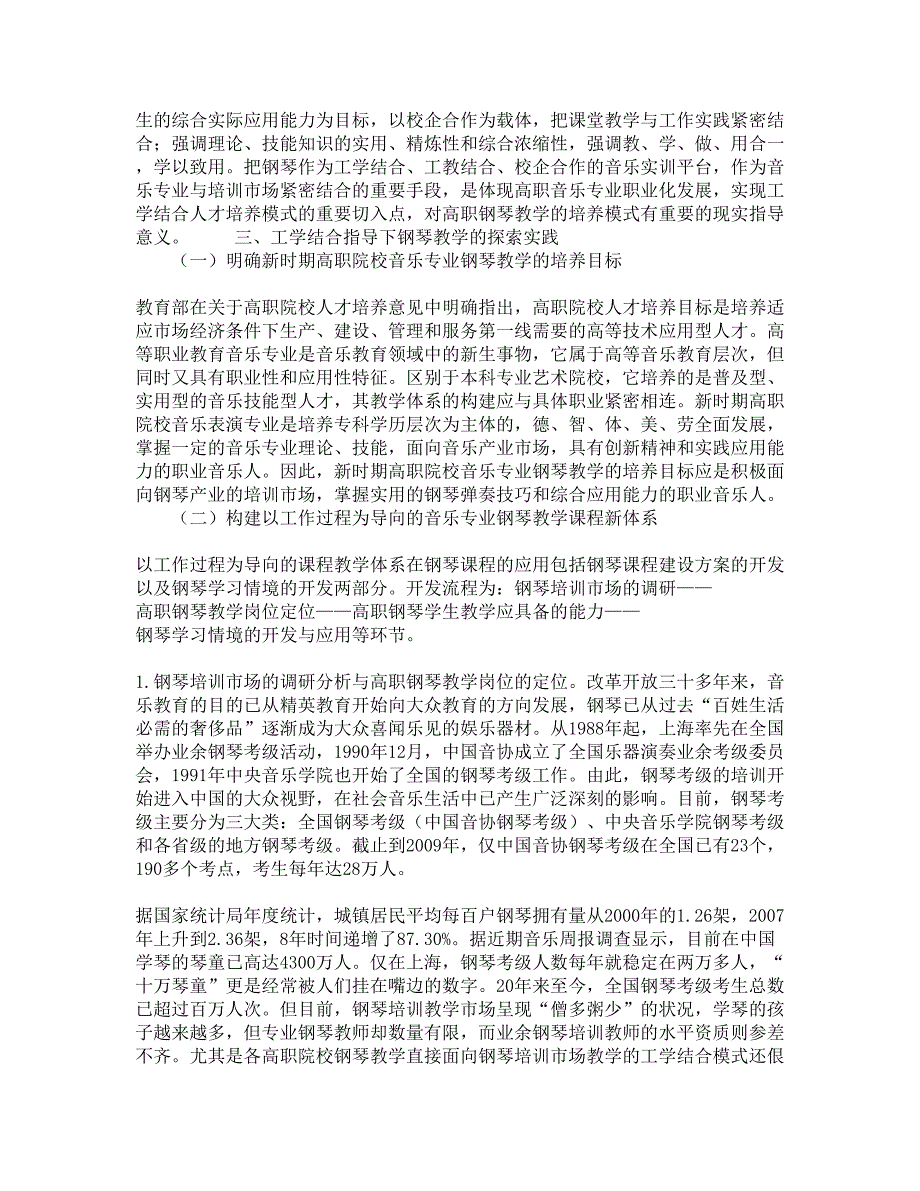 生的综合实际应用能力为目标，以校企合作为载体，把课堂教学与工作实践紧密结合；强调理论、技能知识的实用、精炼性和综合浓缩性，强调教、学、做、用合一，学以致用。把钢琴作为工学结合、工教结合、校企合作的音乐实训平台，作为音乐专业与培训市场紧密结合的重要手段，是体现高职音乐专业职业化发展，实现工学结合人才培养模式的重要切入点，对高职钢琴教学的培养模式有重要的现实指导意义。　　三、工学结合指导下钢琴教学的探索实践

（一）明确新时期高职院校音乐专业钢琴教学的培养目标

教育部在关于高职院校人才培养意见中明确指出，高职院校人才培养目标是培养适应市场经济条件下生产、建设、管理和服务第一线需要的高等技术应用型人才。高等职业教育音乐专业是音乐教育领域中的新生事物，它属于高等音乐教育层次，但同时又具有职业性和应用性特征。区别于本科专业艺术院校，它培养的是普及型、实用型的音乐技能型人才，其教学体系的构建应与具体职业紧密相连。新时期高职院校音乐表演专业是培养专科学历层次为主体的，德、智、体、美、劳全面发展，掌握一定的音乐专业理论、技能，面向音乐产业市场，具有创新精神和实践应用能力的职业音乐人。因此，新时期高职院校音乐专业钢琴教学的培养目标应是积极面向钢琴产业的培训市场，掌握实用的钢琴弹奏技巧和综合应用能力的职业音乐人。

（二）构建以工作过程为导向的音乐专业钢琴教学课程新体系

以工作过程为导向的课程教学体系在钢琴课程的应用包括钢琴课程建设方案的开发以及钢琴学习情境的开发两部分。开发流程为：钢琴培训市场的调研——高职钢琴教学岗位定位——高职钢琴学生教学应具备的能力——钢琴学习情境的开发与应用等环节。

1.钢琴培训市场的调研分析与高职钢琴教学岗位的定位。改革开放三十多年来，音乐教育的目的已从精英教育开始向大众教育的方向发展，钢琴已从过去“百姓生活必需的奢侈品”逐渐成为大众喜闻乐见的娱乐器材。从1988年起，上海率先在全国举办业余钢琴考级活动，1990年12月，中国音协成立了全国乐器演奏业余考级委员会，1991年中央音乐学院也开始了全国的钢琴考级工作。由此，钢琴考级的培训开始进入中国的大众视野，在社会音乐生活中已产生广泛深刻的影响。目前，钢琴考级主要分为三大类：全国钢琴考级（中国音协钢琴考级）、中央音乐学院钢琴考级和各省级的地方钢琴考级。截止到2009年，仅中国音协钢琴考级在全国已有23个，190多个考点，考生每年达28万人。

据国家统计局年度统计，城镇居民平均每百户钢琴拥有量从2000年的1.26架，2007年上升到2.36架，8年时间递增了87.30%。据近期音乐周报调查显示，目前在中国学琴的琴童已高达4300万人。仅在上海，钢琴考级人数每年就稳定在两万多人，“十万琴童”更是经常被人们挂在嘴边的数字。20年来至今，全国钢琴考级考生总数已超过百万人次。但目前，钢琴培训教学市场呈现“僧多粥少”的状况，学琴的孩子越来越多，但专业钢琴教师却数量有限，而业余钢琴培训教师的水平资质则参差不齐。尤其是各高职院校钢琴教学直接面向钢琴培训市场教学的工学结合模式还很